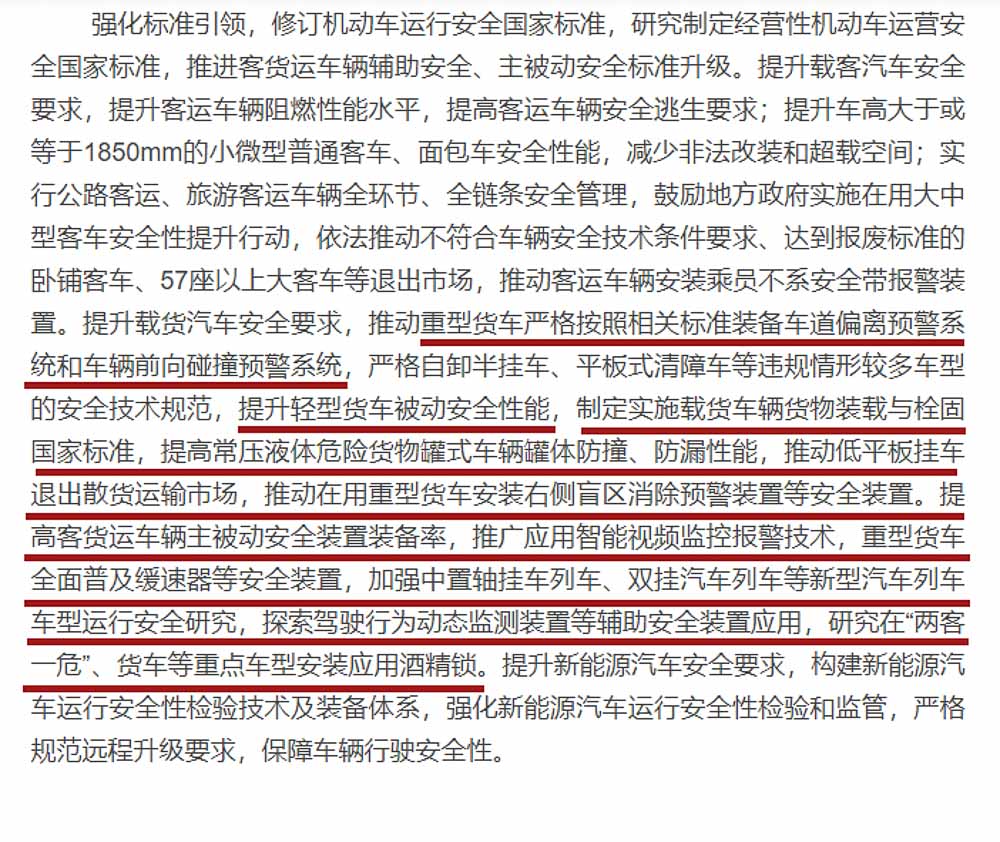 强化标准引领，修订机动车运行安全国家标准，研究制定经营性机动车运营安全国家标准，推进客货运车辆辅助安全、主被动安全标准升级。提升载客汽车安全要求，提升客运车辆阻燃性能水平，提高客运车辆安全逃生要求；提升车高大于或等于1850mm的小微型普通客车、面包车安全性能，减少非法改装和超载空间；实行公路客运、旅游客运车辆全环节、全链条安全管理，鼓励地方政府实施在用大中型客车安全性提升行动，依法推动不符合车辆安全技术条件要求、达到报废标准的卧铺客车、57座以上大客车等退出市场，推动客运车辆安装乘员不系安全带报警装置。提升载货汽车安全要求，推动重型货车严格按照相关标准装备车道偏离预警系统和车辆前向碰撞预警系统，严格自卸半挂车、平板式清障车等违规情形较多车型的安全技术规范，提升轻型货车被动安全性能，制定实施载货车辆货物装载与栓固国家标准，提高常压液体危险货物罐式车辆罐体防撞、防漏性能，推动低平板挂车退出散货运输市场，推动在用重型货车安装右侧盲区消除预警装置等安全装置。提高客货运车辆主被动安全装置装备率，推广应用智能视频监控报警技术，重型货车全面普及缓速器等安全装置，加强中置轴挂车列车、双挂汽车列车等新型汽车列车车型运行安全研究，探索驾驶行为动态监测装置等辅助安全装置应用，研究在“两客一危”、货车等重点车型安装应用酒精锁。提升新能源汽车安全要求，构建新能源汽车运行安全性检验技术及装备体系，强化新能源汽车运行安全性检验和监管，严格规范远程升级要求，保障车辆行驶安全性。